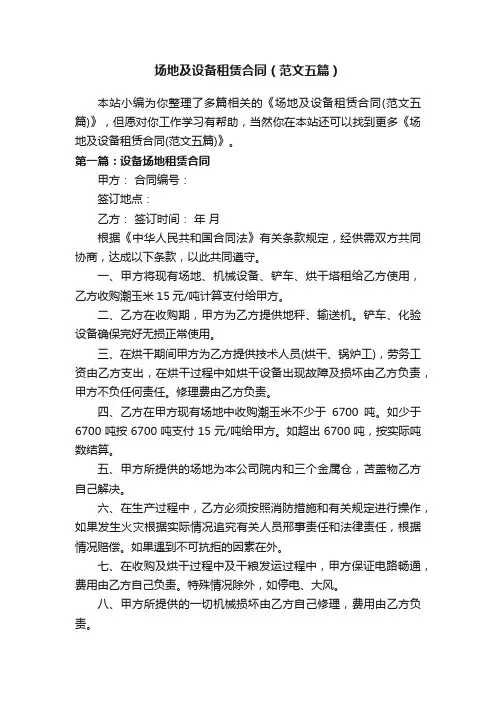 场地及设备租赁合同（范文五篇）

本站小编为你整理了多篇相关的《场地及设备租赁合同(范文五篇)》，但愿对你工作学习有帮助，当然你在本站还可以找到更多《场地及设备租赁合同(范文五篇)》。

第一篇：设备场地租赁合同

甲方： 合同编号：

签订地点：

乙方： 签订时间： 年 月

根据《中华人民共和国合同法》有关条款规定，经供需双方共同协商，达成以下条款，以此共同遵守。

一、甲方将现有场地、机械设备、铲车、烘干塔租给乙方使用，乙方收购潮玉米 15 元/吨计算支付给甲方。

二、乙方在收购期，甲方为乙方提供地秤、输送机。铲车、化验设备确保完好无损正常使用。

三、在烘干期间甲方为乙方提供技术人员(烘干、锅炉工)，劳务工资由乙方支出，在烘干过程中如烘干设备出现故障及损坏由乙方负责，甲方不负任何责任。修理费由乙方负责。

四、乙方在甲方现有场地中收购潮玉米不少于 6700 吨。如少于 6700 吨按 6700 吨支付 15 元/吨给甲方。如超出 6700 吨，按实际吨数结算。

五、甲方所提供的场地为本公司院内和三个金属仓，苫盖物乙方自己解决。

六、在生产过程中，乙方必须按照消防措施和有关规定进行操作，如果发生火灾根据实际情况追究有关人员刑事责任和法律责任，根据情况赔偿。如果遇到不可抗拒的因素在外。

七、在收购及烘干过程中及干粮发运过程中，甲方保证电路畅通，费用由乙方自己负责。特殊情况除外，如停电、大风。

八、甲方所提供的一切机械损坏由乙方自己修理，费用由乙方负责。